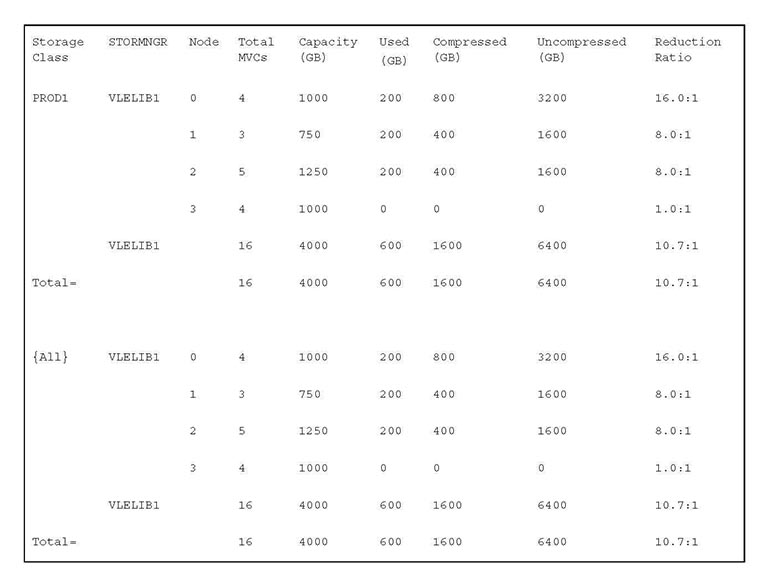 | Storage Class | STORMNGR | Node | Total MVCs | Capacity (GB) | Used (GB) | Compressed (GB) | Uncompressed (GB) | Reduction Ratio |
|---|---|---|---|---|---|---|---|---|
| PROD1 | VLELIB1 | 0 | 4 | 1000 | 200 | 800 | 3200 | 16.0:1 |
| | | 1 | 3 | 750 | 200 | 400 | 1600 | 8.0:1 |
| | | 2 | 5 | 1250 | 200 | 400 | 1600 | 8.0:1 |
| | | 3 | 4 | 1000 | 0 | 0 | 0 | 1.0:1 |
| | VLELIB1 | | 16 | 4000 | 600 | 1600 | 6400 | 10.7:1 |
| Total= | | | 16 | 4000 | 600 | 1600 | 6400 | 10.7:1 |
| {All} | VLELIB1 | 0 | 4 | 1000 | 200 | 800 | 3200 | 16.0:1 |
| | | 1 | 3 | 750 | 200 | 400 | 1600 | 8.0:1 |
| | | 2 | 5 | 1250 | 200 | 400 | 1600 | 8.0:1 |
| | | 3 | 4 | 1000 | 0 | 0 | 0 | 1.0:1 |
| | VLELIB1 | | 16 | 4000 | 600 | 1600 | 6400 | 10.7:1 |
| Total= | | | 16 | 4000 | 600 | 1600 | 6400 | 10.7:1 |